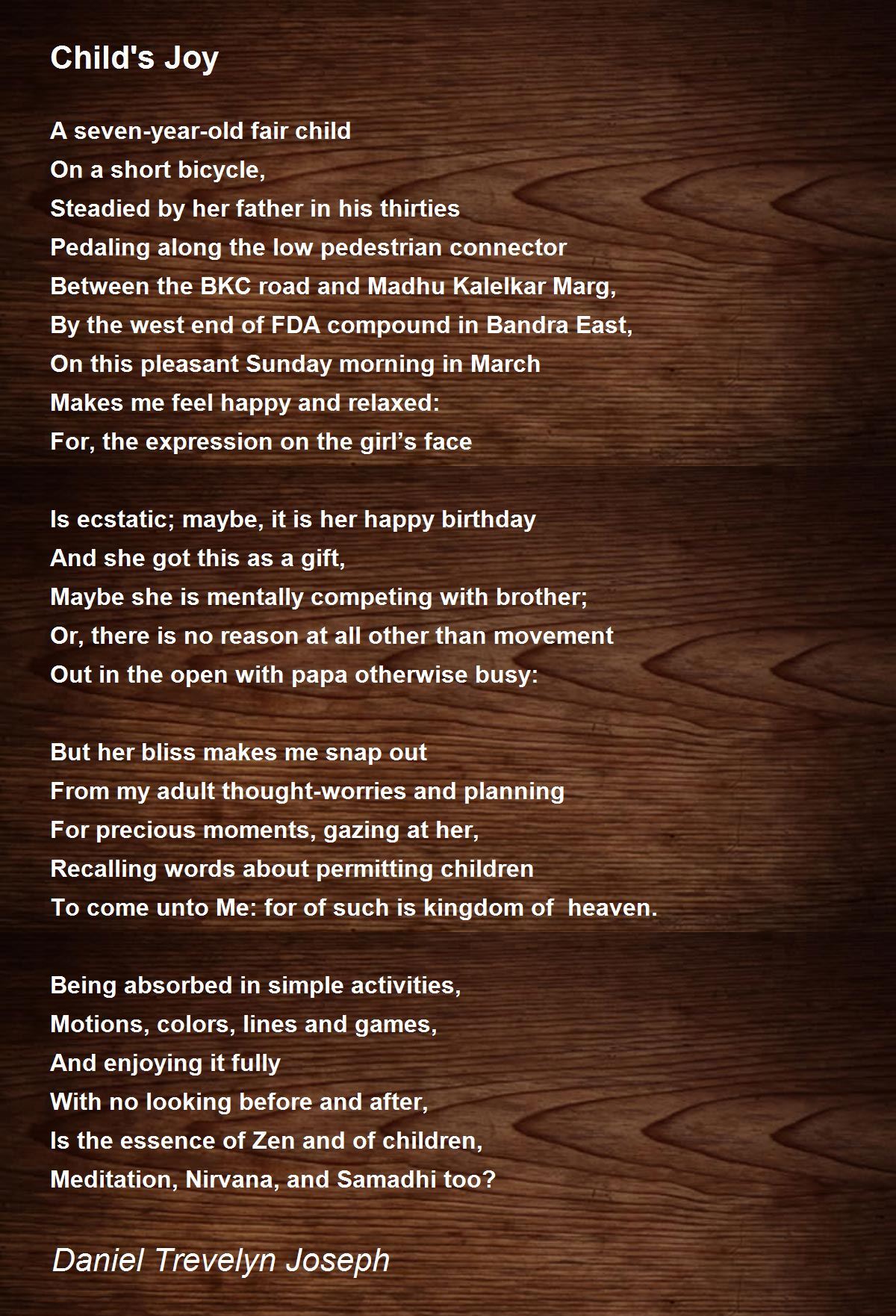 Child's Joy

A seven-year-old fair child
On a short bicycle,
Steadied by her father in his thirties
Pedaling along the low pedestrian connector
Between the BKC road and Madhu Kalelkar Marg,
By the west end of FDA compound in Bandra East,
On this pleasant Sunday morning in March
Makes me feel happy and relaxed:
For, the expression on the girl’s face

Is ecstatic; maybe, it is her happy birthday
And she got this as a gift,
Maybe she is mentally competing with brother;
Or, there is no reason at all other than movement
Out in the open with papa otherwise busy:

But her bliss makes me snap out
From my adult thought-worries and planning
For precious moments, gazing at her,
Recalling words about permitting children
To come unto Me: for of such is kingdom of heaven.

Being absorbed in simple activities,
Motions, colors, lines and games,
And enjoying it fully
With no looking before and after,
Is the essence of Zen and of children,
Meditation, Nirvana, and Samadhi too?

Daniel Trevelyn Joseph